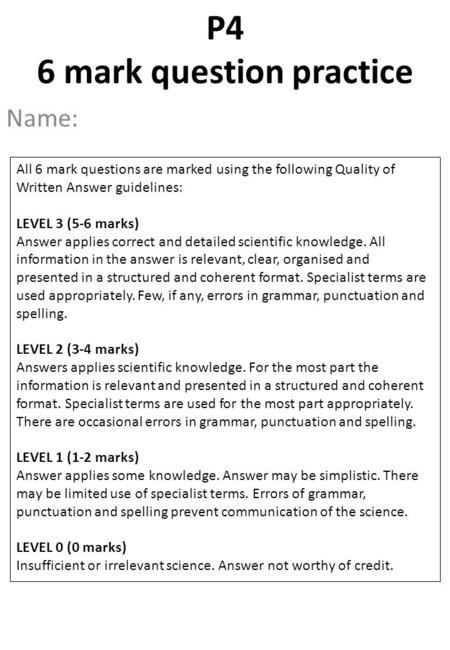 P4
6 mark question practice

Name:

All 6 mark questions are marked using the following Quality of Written Answer guidelines:

LEVEL 3 (5-6 marks)
Answer applies correct and detailed scientific knowledge. All information in the answer is relevant, clear, organised and presented in a structured and coherent format. Specialist terms are used appropriately. Few, if any, errors in grammar, punctuation and spelling.

LEVEL 2 (3-4 marks)
Answers applies scientific knowledge. For the most part the information is relevant and presented in a structured and coherent format. Specialist terms are used for the most part appropriately. There are occasional errors in grammar, punctuation and spelling.

LEVEL 1 (1-2 marks)
Answer applies some knowledge. Answer may be simplistic. There may be limited use of specialist terms. Errors of grammar, punctuation and spelling prevent communication of the science.

LEVEL 0 (0 marks)
Insufficient or irrelevant science. Answer not worthy of credit.